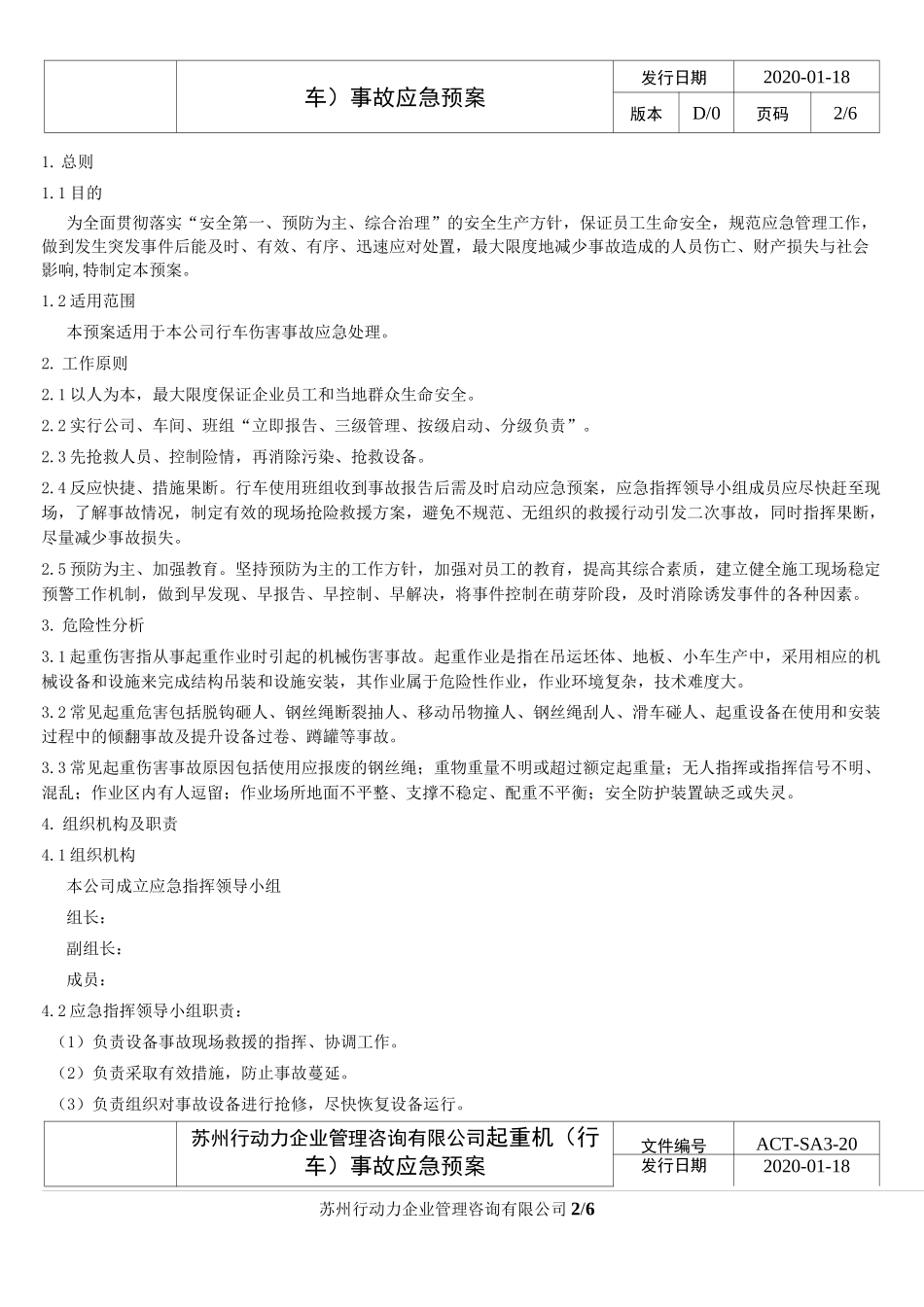 |  | 车）事故应急预案 | 发行日期 | | 2020-01-18 | |
|---|---|---|---|---|---|
|  |  | 版本 | D/0 | 页码 | 2/6 |

1. 总则

1.1 目的

为全面贯彻落实“安全第一、预防为主、综合治理”的安全生产方针，保证员工生命安全，规范应急管理工作，做到发生突发事件后能及时、有效、有序、迅速应对处置，最大限度地减少事故造成的人员伤亡、财产损失与社会影响,特制定本预案。

1.2 适用范围

本预案适用于本公司行车伤害事故应急处理。

2. 工作原则

2.1 以人为本，最大限度保证企业员工和当地群众生命安全。

2.2 实行公司、车间、班组“立即报告、三级管理、按级启动、分级负责”。

2.3 先抢救人员、控制险情，再消除污染、抢救设备。

2.4 反应快捷、措施果断。行车使用班组收到事故报告后需及时启动应急预案，应急指挥领导小组成员应尽快赶至现场，了解事故情况，制定有效的现场抢险救援方案，避免不规范、无组织的救援行动引发二次事故，同时指挥果断，尽量减少事故损失。

2.5 预防为主、加强教育。坚持预防为主的工作方针，加强对员工的教育，提高其综合素质，建立健全施工现场稳定预警工作机制，做到早发现、早报告、早控制、早解决，将事件控制在萌芽阶段，及时消除诱发事件的各种因素。

3. 危险性分析

3.1 起重伤害指从事起重作业时引起的机械伤害事故。起重作业是指在吊运坯体、地板、小车生产中，采用相应的机械设备和设施来完成结构吊装和设施安装，其作业属于危险性作业，作业环境复杂，技术难度大。

3.2 常见起重危害包括脱钩砸人、钢丝绳断裂抽人、移动吊物撞人、钢丝绳刮人、滑车碰人、起重设备在使用和安装过程中的倾翻事故及提升设备过卷、蹲罐等事故。

3.3 常见起重伤害事故原因包括使用应报废的钢丝绳；重物重量不明或超过额定起重量；无人指挥或指挥信号不明、混乱；作业区内有人逗留；作业场所地面不平整、支撑不稳定、配重不平衡；安全防护装置缺乏或失灵。

4. 组织机构及职责

4.1 组织机构

本公司成立应急指挥领导小组

组长：

副组长：

成员：

4.2 应急指挥领导小组职责：

（1）负责设备事故现场救援的指挥、协调工作。

（2）负责采取有效措施，防止事故蔓延。

（3）负责组织对事故设备进行抢修，尽快恢复设备运行。

|  | 苏州行动力企业管理咨询有限公司起重机（行车）事故应急预案 | 文件编号 | ACT-SA3-20 |
|---|---|---|---|
|  |  | 发行日期 | 2020-01-18 |

苏州行动力企业管理咨询有限公司 2/6